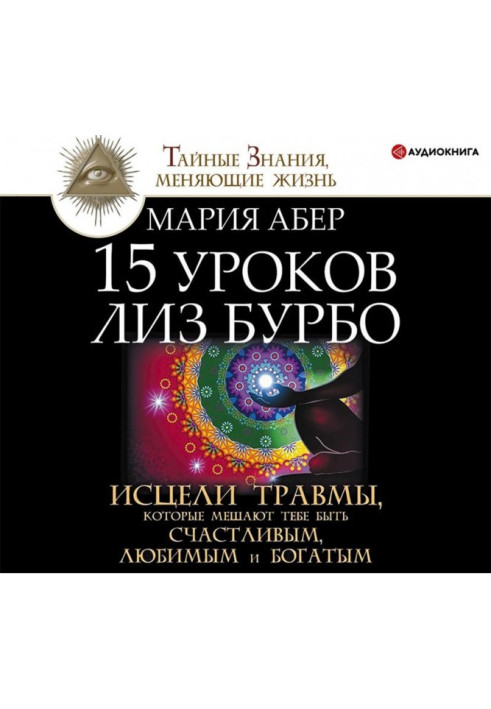 Тайные Знания,
меняющие жизнь

АУДИОКНИГА

МАРИЯ АБЕР

15 УРОКОВ
ЛИЗ БУРБО

ИСЦЕЛИ ТРАВМЫ,
КОТОРЫЕ МЕШАЮТ ТЕБЕ БЫТЬ
СЧАСТЛИВЫМ,
ЛЮБИМЫМ И БОГАТЫМ